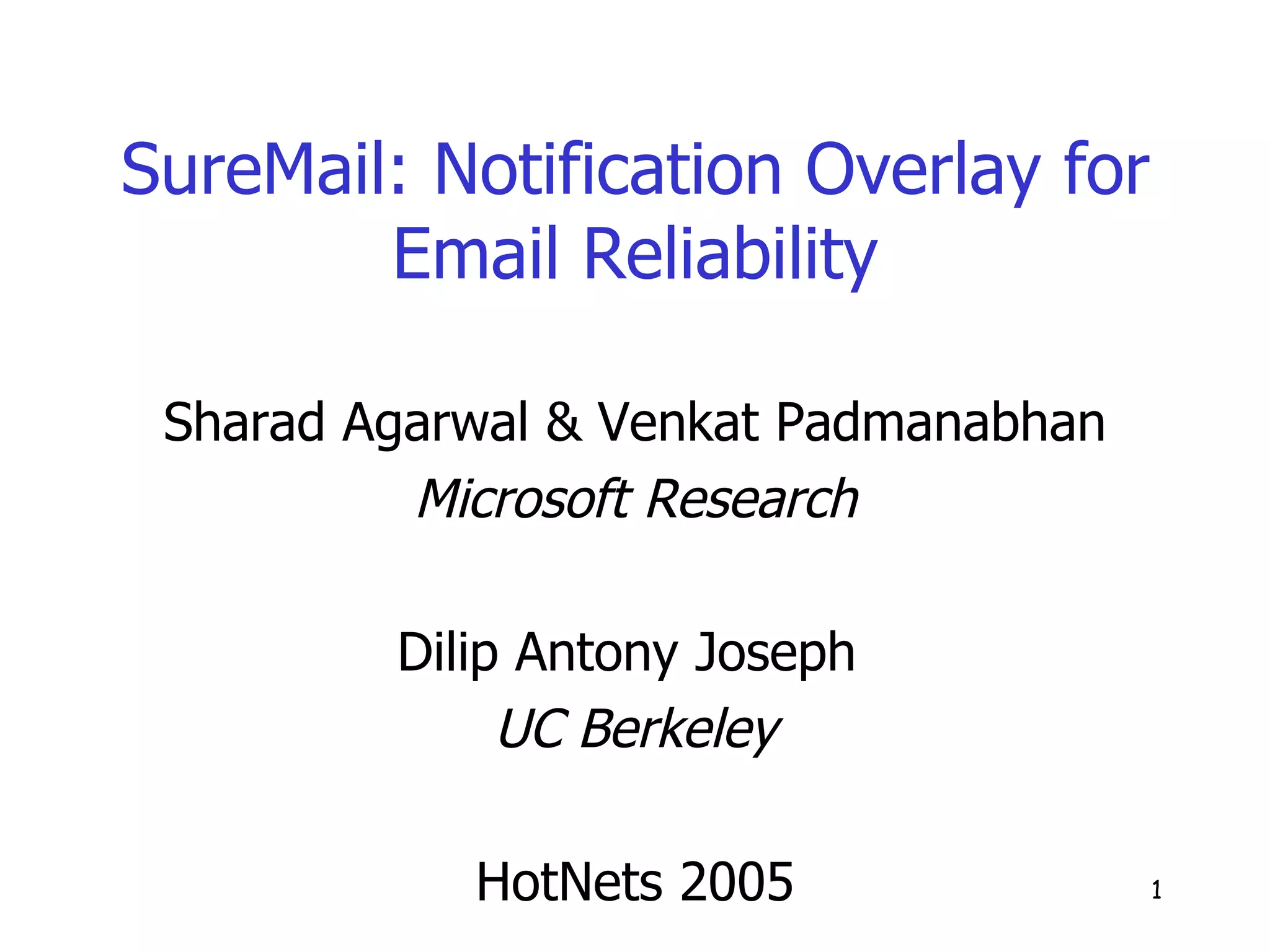 SureMail: Notification Overlay for Email Reliability

Sharad Agarwal & Venkat Padmanabhan

Microsoft Research

Dilip Antony Joseph

UC Berkeley

HotNets 2005

1